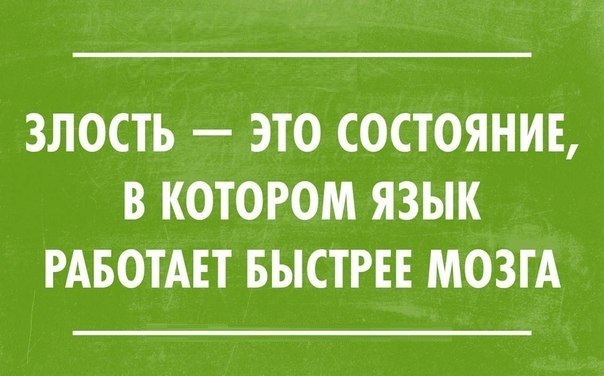 ЗЛОСТЬ — ЭТО СОСТОЯНИЕ, В КОТОРОМ ЯЗЫК РАБОТАЕТ БЫСТРЕЕ МОЗГА